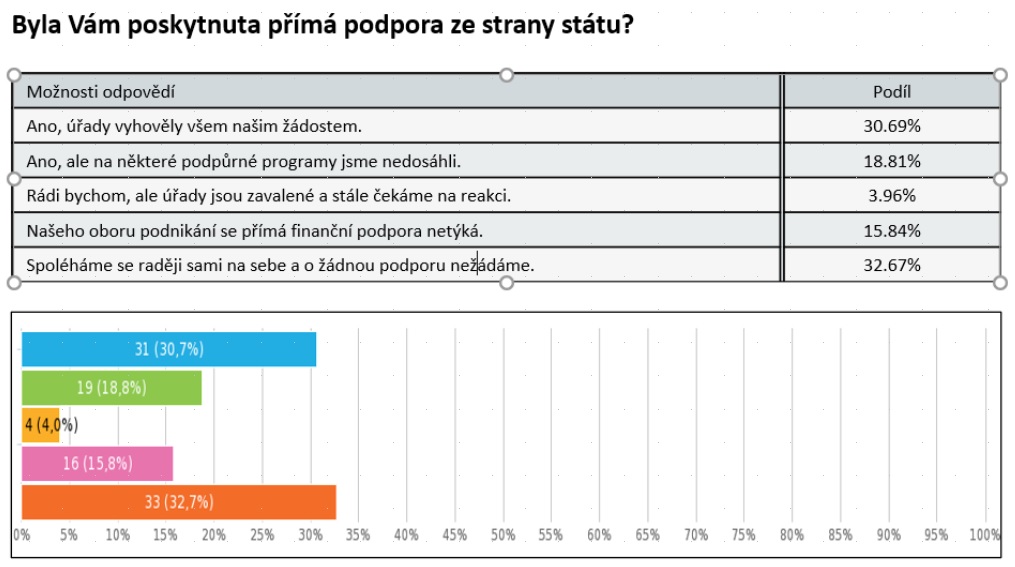 Byla Vám poskytnuta přímá podpora ze strany státu?

| Možnosti odpovědí | Podíl |
|---|---|
| Ano, úřady vyhověly všem našim žádostem. | 30.69% |
| Ano, ale na některé podpůrné programy jsme nedosáhli. | 18.81% |
| Rádi bychom, ale úřady jsou zavalené a stále čekáme na reakci. | 3.96% |
| Našeho oboru podnikání se přímá finanční podpora netýká. | 15.84% |
| Spoléháme se raději sami na sebe a o žádnou podporu nežádáme. | 32.67% |

31 (30,7%)
19 (18,8%)
4 (4,0%)
16 (15,8%)
33 (32,7%)

0% 5% 10% 15% 20% 25% 30% 35% 40% 45% 50% 55% 60% 65% 70% 75% 80% 85% 90% 95% 100%